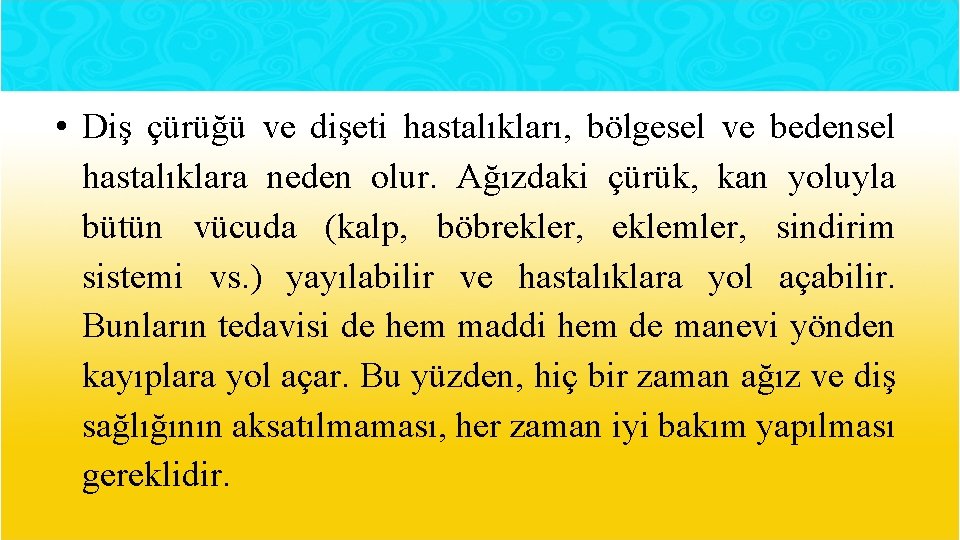 • Diş çürüğü ve dişeti hastalıkları, bölgesel ve bedensel hastalıklara neden olur. Ağızdaki çürük, kan yoluyla bütün vücuda (kalp, böbrekler, eklemler, sindirim sistemi vs.) yayılabilir ve hastalıklara yol açabilir. Bunların tedavisi de hem maddi hem de manevi yönden kayıplara yol açar. Bu yüzden, hiç bir zaman ağız ve diş sağlığının aksatılmaması, her zaman iyi bakım yapılması gereklidir.